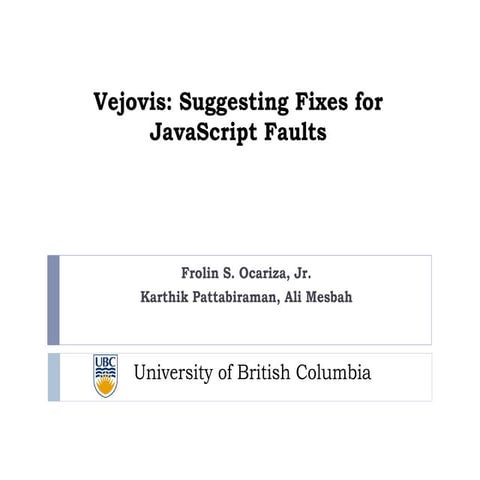 Vejovis: Suggesting Fixes for JavaScript Faults

Frolin S. Ocariza, Jr.
Karthik Pattabiraman, Ali Mesbah

UBC

University of British Columbia